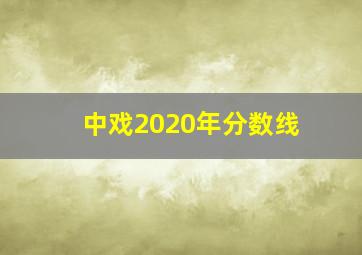 中戏2020年分数线